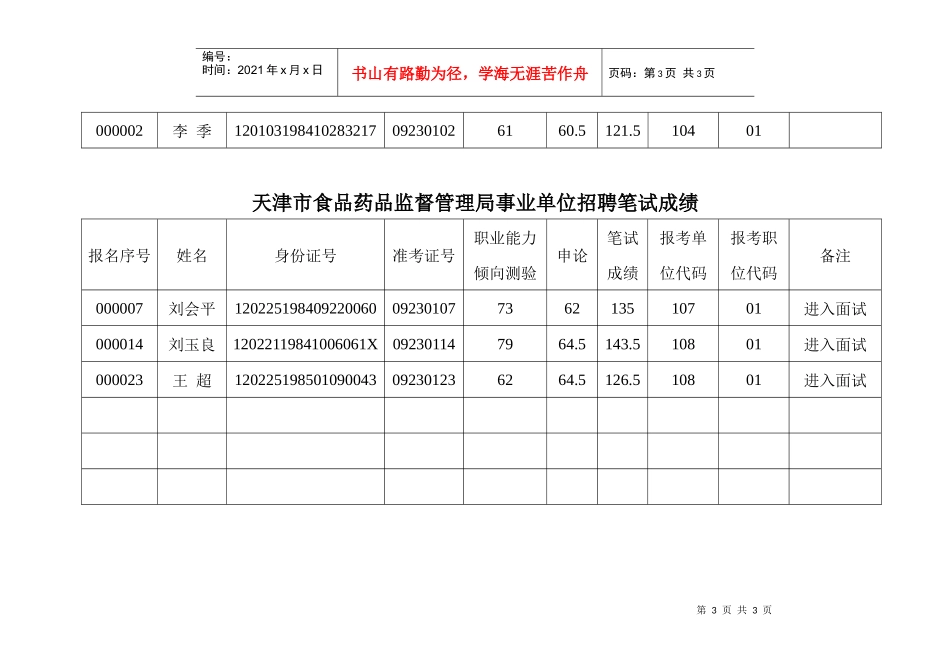 编号：
时间：2021年x月x日

书山有路勤为径，学海无涯苦作舟

页码：第3页 共3页

| 000002 | 李 季 | 120103198410283217 | 09230102 | 61 | 60.5 | 121.5 | 104 | 01 |  |
|---|---|---|---|---|---|---|---|---|---|

天津市食品药品监督管理局事业单位招聘笔试成绩

| 报名序号 | 姓名 | 身份证号 | 准考证号 | 职业能力倾向测验 | 申论 | 笔试成绩 | 报考单位代码 | 报考职位代码 | 备注 |
|---|---|---|---|---|---|---|---|---|---|
| 000007 | 刘会平 | 120225198409220060 | 09230107 | 73 | 62 | 135 | 107 | 01 | 进入面试 |
| 000014 | 刘玉良 | 12022119841006061X | 09230114 | 79 | 64.5 | 143.5 | 108 | 01 | 进入面试 |
| 000023 | 王 超 | 120225198501090043 | 09230123 | 62 | 64.5 | 126.5 | 108 | 01 | 进入面试 |
|  |  |  |  |  |  |  |  |  |  |
|  |  |  |  |  |  |  |  |  |  |
|  |  |  |  |  |  |  |  |  |  |

第3页 共3页